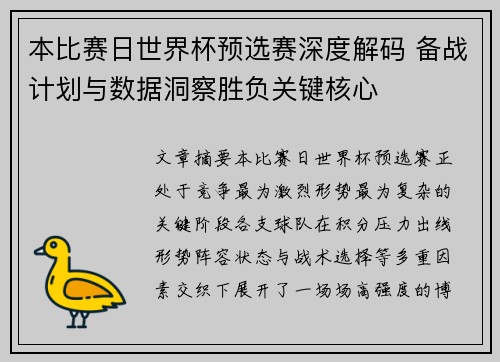 本比赛日世界杯预选赛深度解码 备战计划与数据洞察胜负关键核心

文章摘要本比赛日世界杯预选赛正处于竞争最为激烈形势最为复杂的关键阶段各支球队在积分压力出线形势阵容状态与战术选择等多重因素交织下展开了一场场高强度的博